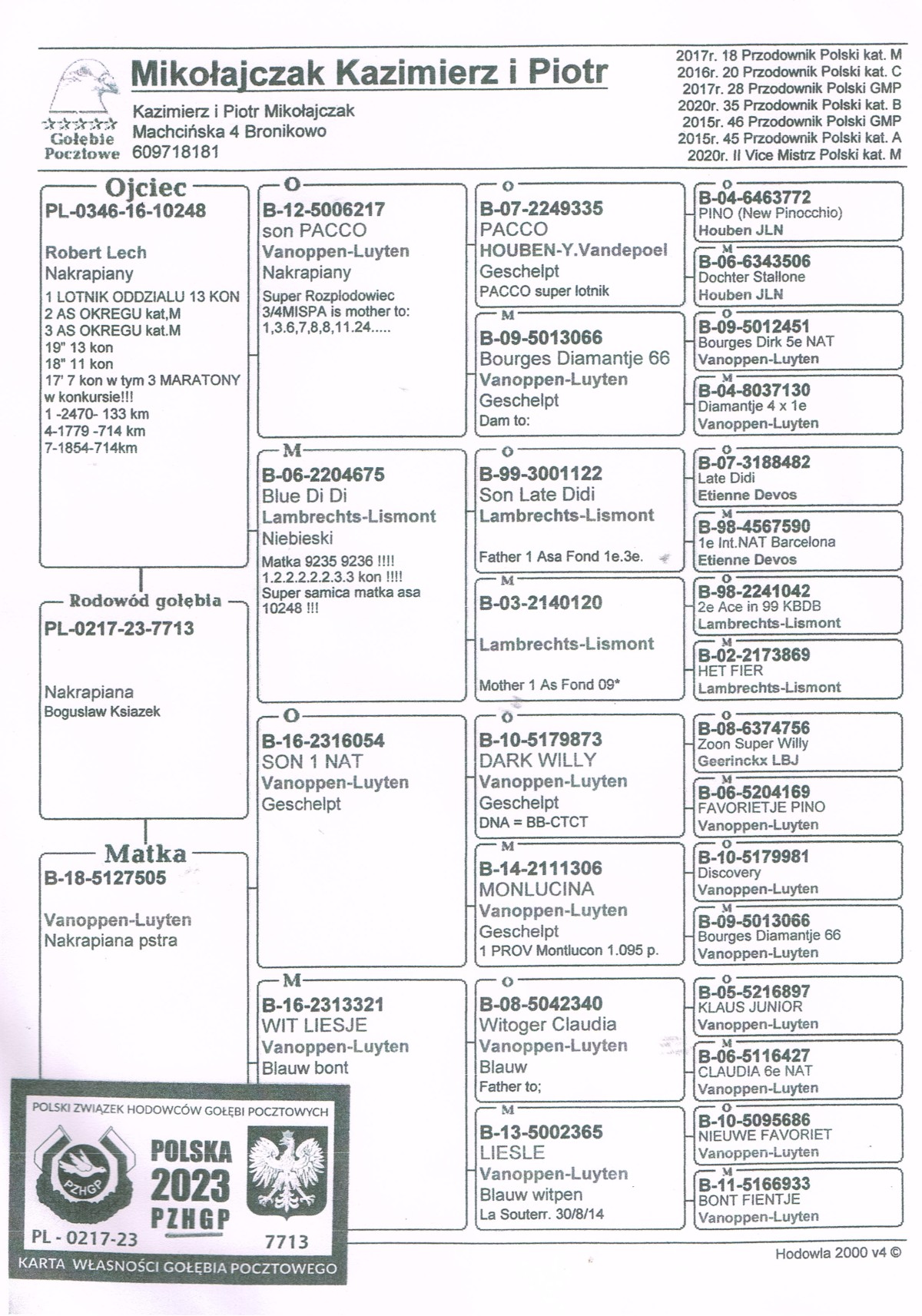 Gołębie Pocztowe

Mikołajczak Kazimierz i Piotr

Kazimierz i Piotr Mikołajczak
Machcińska 4 Bronikowo
609718181

2017r. 18 Przodownik Polski kat. M
2016r. 20 Przodownik Polski kat. C
2017r. 28 Przodownik Polski GMP
2020r. 35 Przodownik Polski kat. B
2015r. 46 Przodownik Polski GMP
2015r. 45 Przodownik Polski kat. A
2020r. II Vice Mistrz Polski kat. M

Ojciec
PL-0346-16-10248

Robert Lech
Nakrapiany
1 LOTNIK ODDZIALU 13 KON
2 AS OKREGU kat.M
3 AS OKREGU kat.M
19" 13 kon
18" 11 kon
17' 7 kon w tym 3 MARATONY w konkursie!!!
1 -2470- 133 km
4-1779 -714 km
7-1854-714km

Rodowód gołębia
PL-0217-23-7713

Nakrapiana
Boguslaw Ksiazek

Matka
B-18-5127505

Vanoppen-Luyten
Nakrapiana pstra

O
B-12-5006217
son PACCO
Vanoppen-Luyten
Nakrapiany
Super Rozplodowiec
3/4MISPA is mother to:
1,3.6,7,8,8,11.24.....

M
B-06-2204675
Blue Di Di
Lambrechts-Lismont
Niebieski
Matka 9235 9236 !!!!
1.2.2.2.2.2.3.3 kon !!!!
Super samica matka asa 10248 !!!

O
B-16-2316054
SON 1 NAT
Vanoppen-Luyten
Geschelpt

M
B-16-2313321
WIT LIESJE
Vanoppen-Luyten
Blauw bont

O
B-07-2249335
PACCO
HOUBEN-Y.Vandepoel
Geschelpt
PACCO super lotnik

M
B-09-5013066
Bourges Diamantje 66
Vanoppen-Luyten
Geschelpt
Dam to:

O
B-99-3001122
Son Late Didi
Lambrechts-Lismont

Father 1 Asa Fond 1e.3e.

M
B-03-2140120

Lambrechts-Lismont

Mother 1 As Fond 09*

O
B-10-5179873
DARK WILLY
Vanoppen-Luyten
Geschelpt
DNA = BB-CTCT

M
B-14-2111306
MONLUCINA
Vanoppen-Luyten
Geschelpt
1 PROV Montlucon 1.095 p.

O
B-08-5042340
Witoger Claudia
Vanoppen-Luyten
Blauw
Father to;

M
B-13-5002365
LIESLE
Vanoppen-Luyten
Blauw witpen
La Souterr. 30/8/14

O
B-04-6463772
PINO (New Pinocchio)
Houben JLN

M
B-06-6343506
Dochter Stallone
Houben JLN

O
B-09-5012451
Bourges Dirk 5e NAT
Vanoppen-Luyten

M
B-04-8037130
Diamantje 4 x 1e
Vanoppen-Luyten

O
B-07-3188482
Late Didi
Etienne Devos

M
B-98-4567590
1e Int.NAT Barcelona
Etienne Devos

O
B-98-2241042
2e Ace in 99 KBDB
Lambrechts-Lismont

M
B-02-2173869
HET FIER
Lambrechts-Lismont

O
B-08-6374756
Zoon Super Willy
Geerinckx LBJ

M
B-06-5204169
FAVORIETJE PINO
Vanoppen-Luyten

O
B-10-5179981
Discovery
Vanoppen-Luyten

M
B-09-5013066
Bourges Diamantje 66
Vanoppen-Luyten

O
B-05-5216897
KLAUS JUNIOR
Vanoppen-Luyten

M
B-06-5116427
CLAUDIA 6e NAT
Vanoppen-Luyten

O
B-10-5095686
NIEUWE FAVORIET
Vanoppen-Luyten

M
B-11-5166933
BONT FIENTJE
Vanoppen-Luyten

POLSKI ZWIĄZEK HODOWCÓW GOŁĘBI POCZTOWYCH
PZHGP
POLSKA
2023
PZHGP
PL - 0217-23
7713
KARTA WŁASNOŚCI GOŁĘBIA POCZTOWEGO

Hodowla 2000 v4 ©